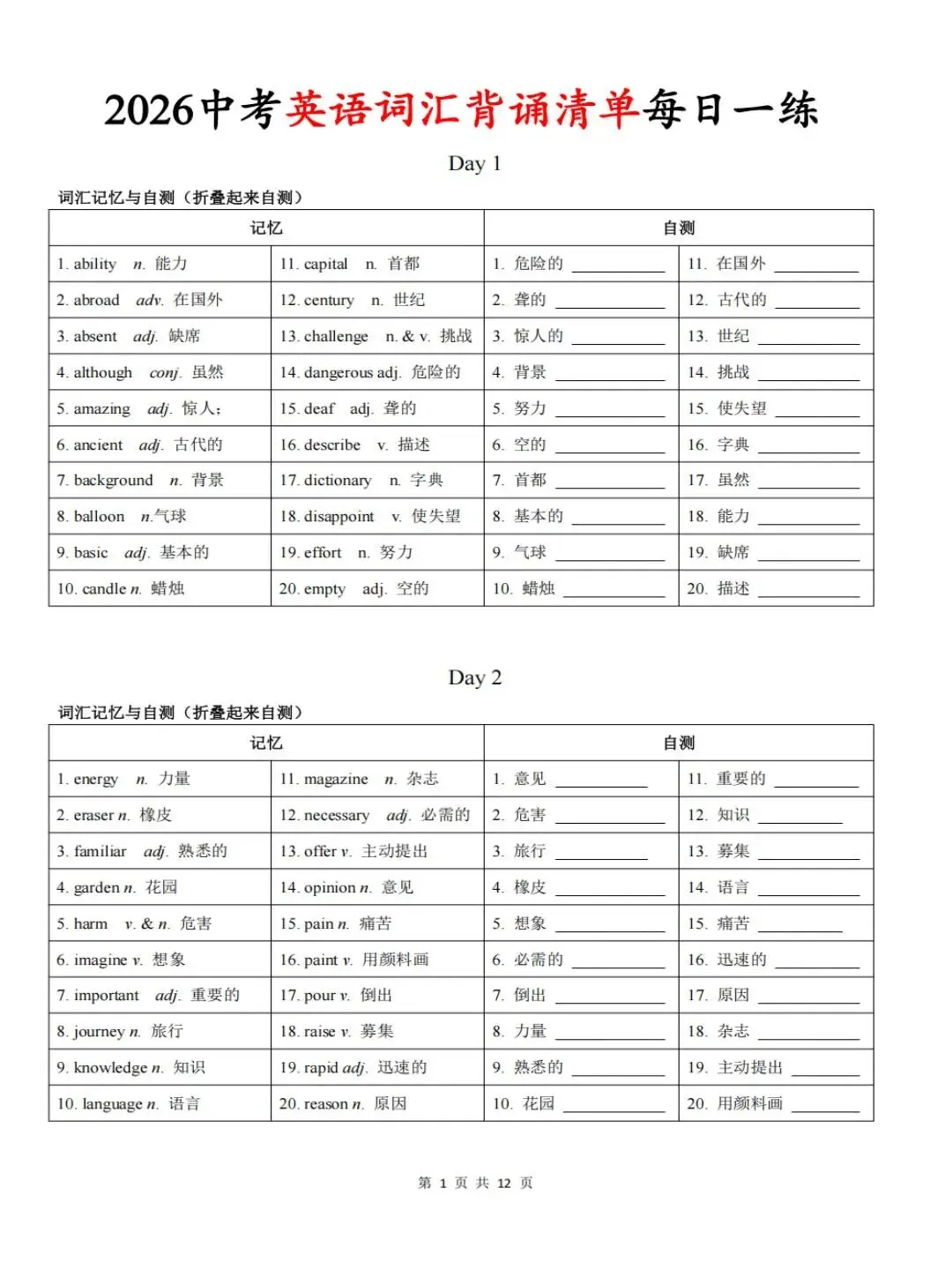 2026中考英语词汇背诵清单每日一练

Day 1

词汇记忆与自测（折叠起来自测）

| 记忆 | | 自测 | |
|---|---|---|---|
| 1. ability n. 能力 | 11. capital n. 首都 | 1. 危险的 ________ | 11. 在国外 ________ |
| 2. abroad adv. 在国外 | 12. century n. 世纪 | 2. 聋的 ________ | 12. 古代的 ________ |
| 3. absent adj. 缺席 | 13. challenge n. & v. 挑战 | 3. 惊人的 ________ | 13. 世纪 ________ |
| 4. although conj. 虽然 | 14. dangerous adj. 危险的 | 4. 背景 ________ | 14. 挑战 ________ |
| 5. amazing adj. 惊人; | 15. deaf adj. 聋的 | 5. 努力 ________ | 15. 使失望 ________ |
| 6. ancient adj. 古代的 | 16. describe v. 描述 | 6. 空的 ________ | 16. 字典 ________ |
| 7. background n. 背景 | 17. dictionary n. 字典 | 7. 首都 ________ | 17. 虽然 ________ |
| 8. balloon n.气球 | 18. disappoint v. 使失望 | 8. 基本的 ________ | 18. 能力 ________ |
| 9. basic adj. 基本的 | 19. effort n. 努力 | 9. 气球 ________ | 19. 缺席 ________ |
| 10. candle n. 蜡烛 | 20. empty adj. 空的 | 10. 蜡烛 ________ | 20. 描述 ________ |

Day 2

词汇记忆与自测（折叠起来自测）

| 记忆 | | 自测 | |
|---|---|---|---|
| 1. energy n. 力量 | 11. magazine n. 杂志 | 1. 意见 ________ | 11. 重要的 ________ |
| 2. eraser n. 橡皮 | 12. necessary adj. 必需的 | 2. 危害 ________ | 12. 知识 ________ |
| 3. familiar adj. 熟悉的 | 13. offer v. 主动提出 | 3. 旅行 ________ | 13. 募集 ________ |
| 4. garden n. 花园 | 14. opinion n. 意见 | 4. 橡皮 ________ | 14. 语言 ________ |
| 5. harm v. & n. 危害 | 15. pain n. 痛苦 | 5. 想象 ________ | 15. 痛苦 ________ |
| 6. imagine v. 想象 | 16. paint v. 用颜料画 | 6. 必需的 ________ | 16. 迅速的 ________ |
| 7. important adj. 重要的 | 17. pour v. 倒出 | 7. 倒出 ________ | 17. 原因 ________ |
| 8. journey n. 旅行 | 18. raise v. 募集 | 8. 力量 ________ | 18. 杂志 ________ |
| 9. knowledge n. 知识 | 19. rapid adj. 迅速的 | 9. 熟悉的 ________ | 19. 主动提出 ________ |
| 10. language n. 语言 | 20. reason n. 原因 | 10. 花园 ________ | 20. 用颜料画 ________ |

第 1 页 共 12 页